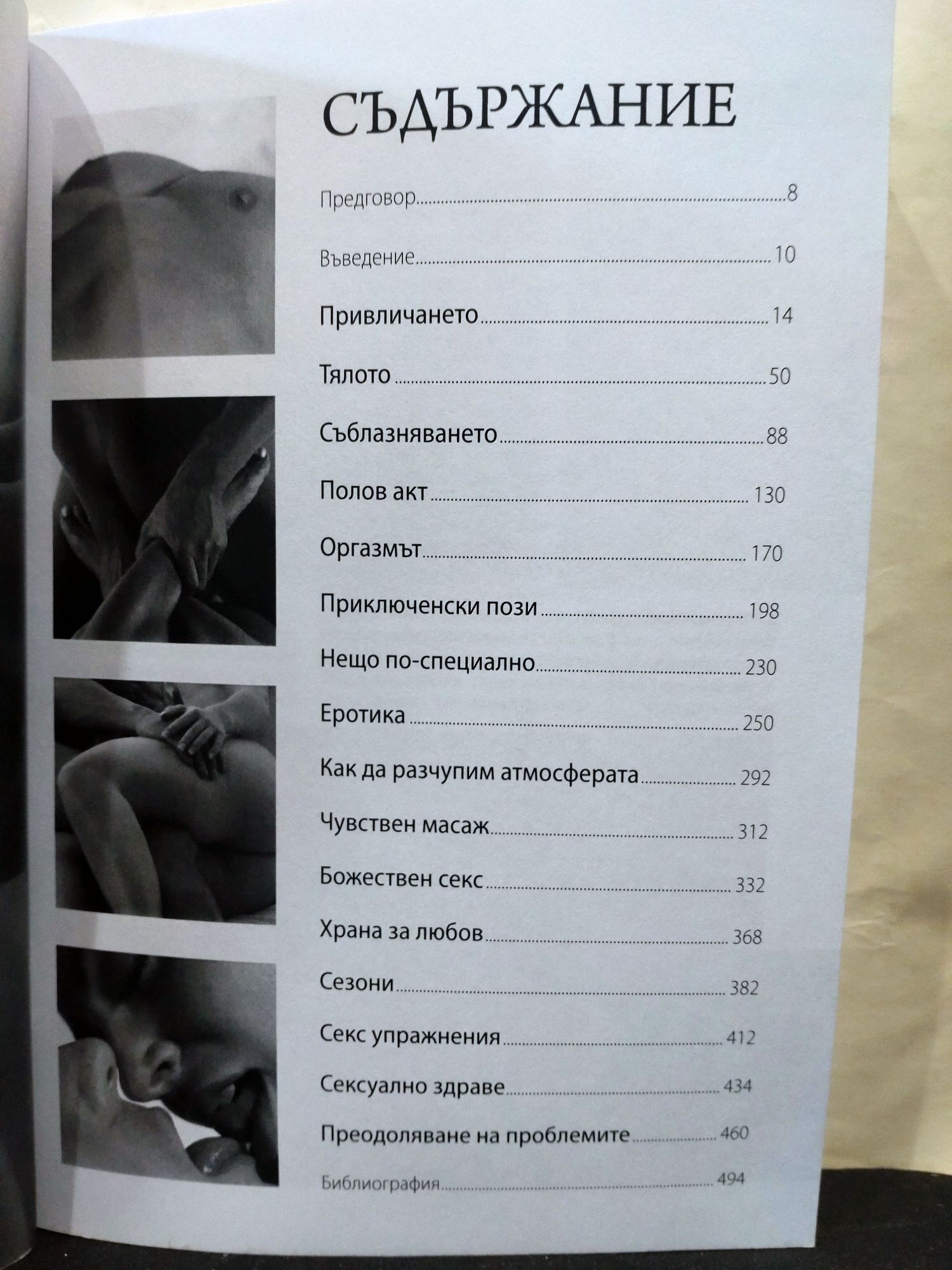 СЪДЪРЖАНИЕ

Предговор 8

Въведение 10

Привличането 14

Тялото 50

Съблазняването 88

Полов акт 130

Оргазмът 170

Приключенски пози 198

Нещо по-специално 230

Еротика 250

Как да разчупим атмосферата 292

Чувствен масаж 312

Божествен секс 332

Храна за любов 368

Сезони 382

Секс упражнения 412

Сексуално здраве 434

Преодоляване на проблемите 460

Библиография 494